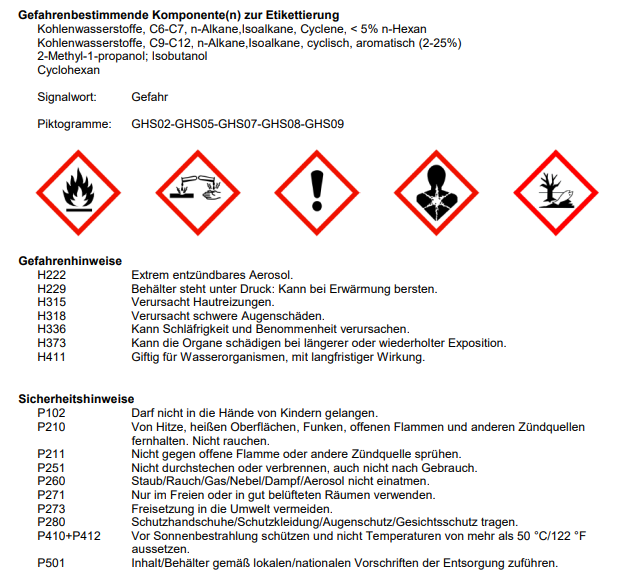 Gefahrenbestimmende Komponente(n) zur Etikettierung
Kohlenwasserstoffe, C6-C7, n-Alkane,Isoalkane, Cyclene, < 5% n-Hexan
Kohlenwasserstoffe, C9-C12, n-Alkane,Isoalkane, cyclisch, aromatisch (2-25%)
2-Methyl-1-propanol; Isobutanol
Cyclohexan

Signalwort: Gefahr

Piktogramme: GHS02-GHS05-GHS07-GHS08-GHS09

Gefahrenhinweise
H222 Extrem entzündbares Aerosol.
H229 Behälter steht unter Druck: Kann bei Erwärmung bersten.
H315 Verursacht Hautreizungen.
H318 Verursacht schwere Augenschäden.
H336 Kann Schläfrigkeit und Benommenheit verursachen.
H373 Kann die Organe schädigen bei längerer oder wiederholter Exposition.
H411 Giftig für Wasserorganismen, mit langfristiger Wirkung.

Sicherheitshinweise
P102 Darf nicht in die Hände von Kindern gelangen.
P210 Von Hitze, heißen Oberflächen, Funken, offenen Flammen und anderen Zündquellen fernhalten. Nicht rauchen.
P211 Nicht gegen offene Flamme oder andere Zündquelle sprühen.
P251 Nicht durchstechen oder verbrennen, auch nicht nach Gebrauch.
P260 Staub/Rauch/Gas/Nebel/Dampf/Aerosol nicht einatmen.
P271 Nur im Freien oder in gut belüfteten Räumen verwenden.
P273 Freisetzung in die Umwelt vermeiden.
P280 Schutzhandschuhe/Schutzkleidung/Augenschutz/Gesichtsschutz tragen.
P410+P412 Vor Sonnenbestrahlung schützen und nicht Temperaturen von mehr als 50 °C/122 °F aussetzen.
P501 Inhalt/Behälter gemäß lokalen/nationalen Vorschriften der Entsorgung zuführen.